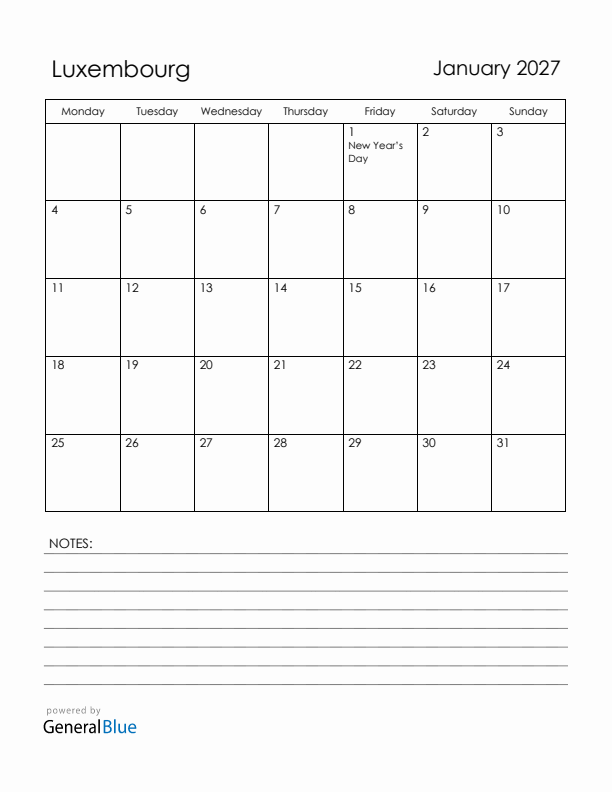 Luxembourg

January 2027

| Monday | Tuesday | Wednesday | Thursday | Friday | Saturday | Sunday |
|---|---|---|---|---|---|---|
| | | | | 1 New Year's Day | 2 | 3 |
| 4 | 5 | 6 | 7 | 8 | 9 | 10 |
| 11 | 12 | 13 | 14 | 15 | 16 | 17 |
| 18 | 19 | 20 | 21 | 22 | 23 | 24 |
| 25 | 26 | 27 | 28 | 29 | 30 | 31 |

NOTES:

powered by
GeneralBlue